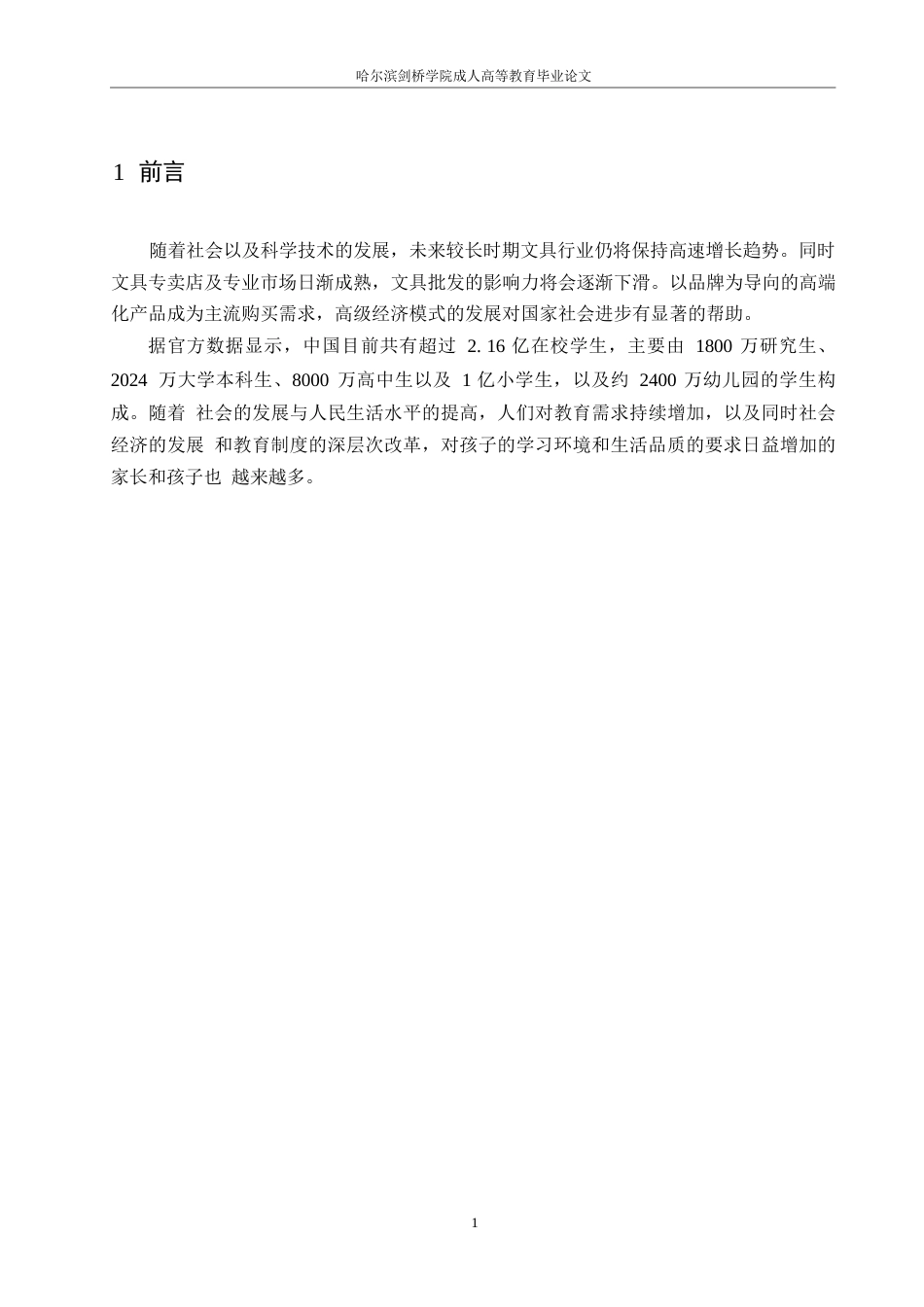 哈尔滨剑桥学院成人高等教育毕业论文

1 前言

随着社会以及科学技术的发展，未来较长时期文具行业仍将保持高速增长趋势。同时文具专卖店及专业市场日渐成熟，文具批发的影响力将会逐渐下滑。以品牌为导向的高端化产品成为主流购买需求，高级经济模式的发展对国家社会进步有显著的帮助。

据官方数据显示，中国目前共有超过 2. 16 亿在校学生，主要由 1800 万研究生、2024 万大学本科生、8000 万高中生以及 1 亿小学生，以及约 2400 万幼儿园的学生构成。随着 社会的发展与人民生活水平的提高，人们对教育需求持续增加，以及同时社会经济的发展 和教育制度的深层次改革，对孩子的学习环境和生活品质的要求日益增加的家长和孩子也 越来越多。

1